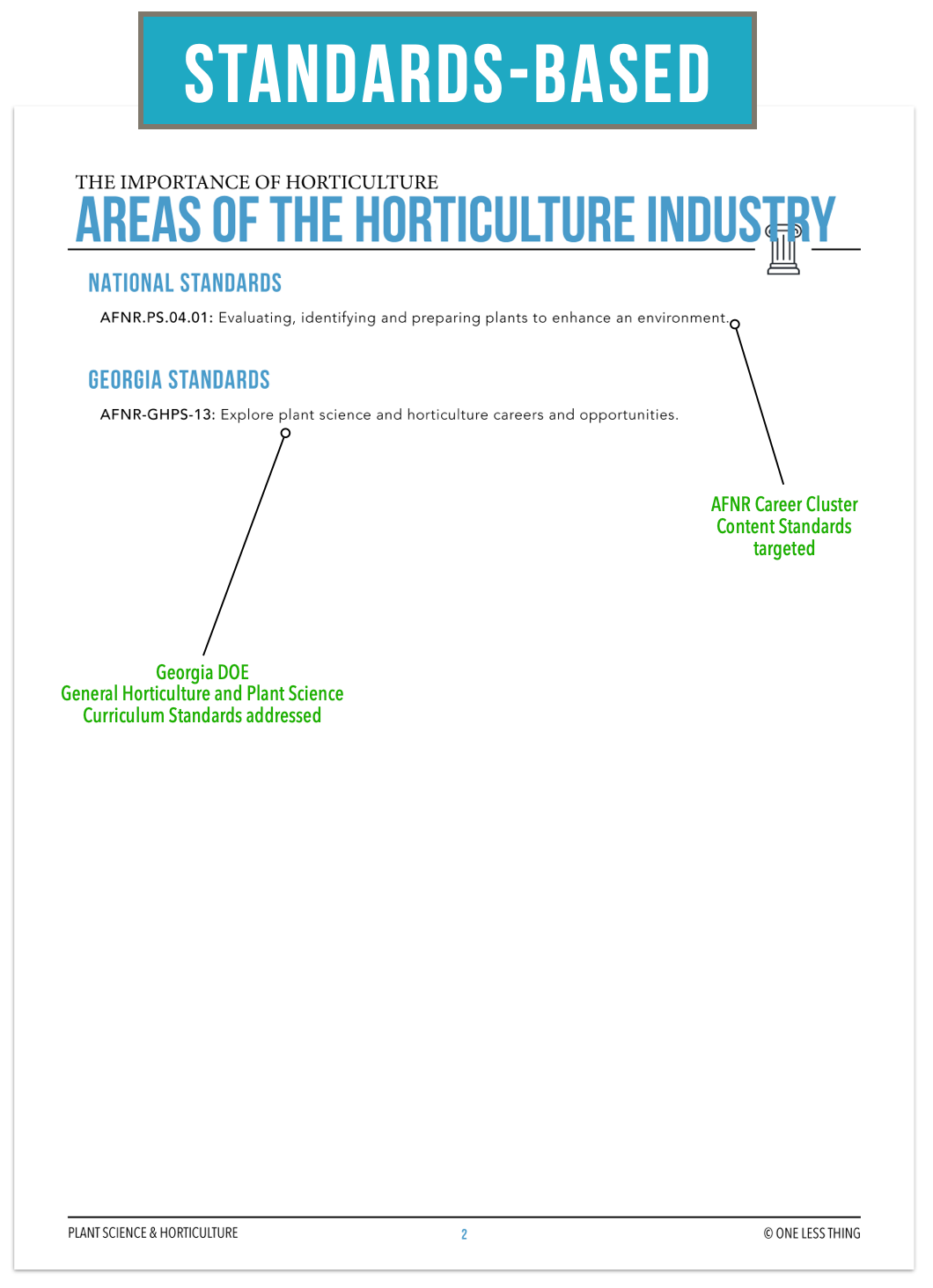 STANDARDS-BASED

THE IMPORTANCE OF HORTICULTURE
AREAS OF THE HORTICULTURE INDUSTRY

NATIONAL STANDARDS

AFNR.PS.04.01: Evaluating, identifying and preparing plants to enhance an environment.

GEORGIA STANDARDS

AFNR-GHPS-13: Explore plant science and horticulture careers and opportunities.

AFNR Career Cluster Content Standards targeted

Georgia DOE General Horticulture and Plant Science Curriculum Standards addressed

PLANT SCIENCE & HORTICULTURE 2 © ONE LESS THING